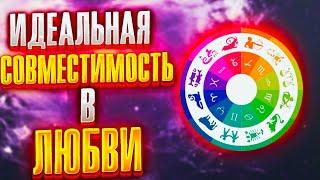 ИДЕАЛЬНАЯ СОВМЕСТИМОСТЬ В ЛЮБВИ